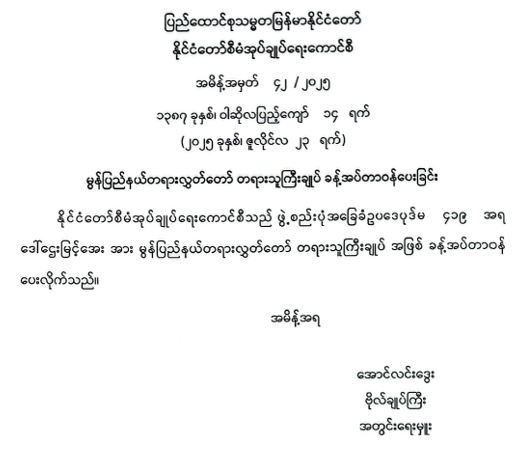 ပြည်ထောင်စုသမ္မတမြန်မာနိုင်ငံတော်
နိုင်ငံတော်စီမံအုပ်ချုပ်ရေးကောင်စီ

အမိန့်အမှတ် ၄၂ / ၂၀၂၅

၁၃၈၇ ခုနှစ်၊ ဝါဆိုလပြည့်ကျော် ၁၄ ရက်
(၂၀၂၅ ခုနှစ်၊ ဇူလိုင်လ ၂၃ ရက်)

မွန်ပြည်နယ်တရားလွှတ်တော် တရားသူကြီးချုပ် ခန့်အပ်တာဝန်ပေးခြင်း

နိုင်ငံတော်စီမံအုပ်ချုပ်ရေးကောင်စီသည် ဖွဲ့စည်းပုံအခြေခံဥပဒေပုဒ်မ ၄၁၉ အရ ဒေါ်ဌေးမြင့်အေး အား မွန်ပြည်နယ်တရားလွှတ်တော် တရားသူကြီးချုပ် အဖြစ် ခန့်အပ်တာဝန် ပေးလိုက်သည်။

အမိန့်အရ

အောင်လင်းဒွေး
ဗိုလ်ချုပ်ကြီး
အတွင်းရေးမှူး